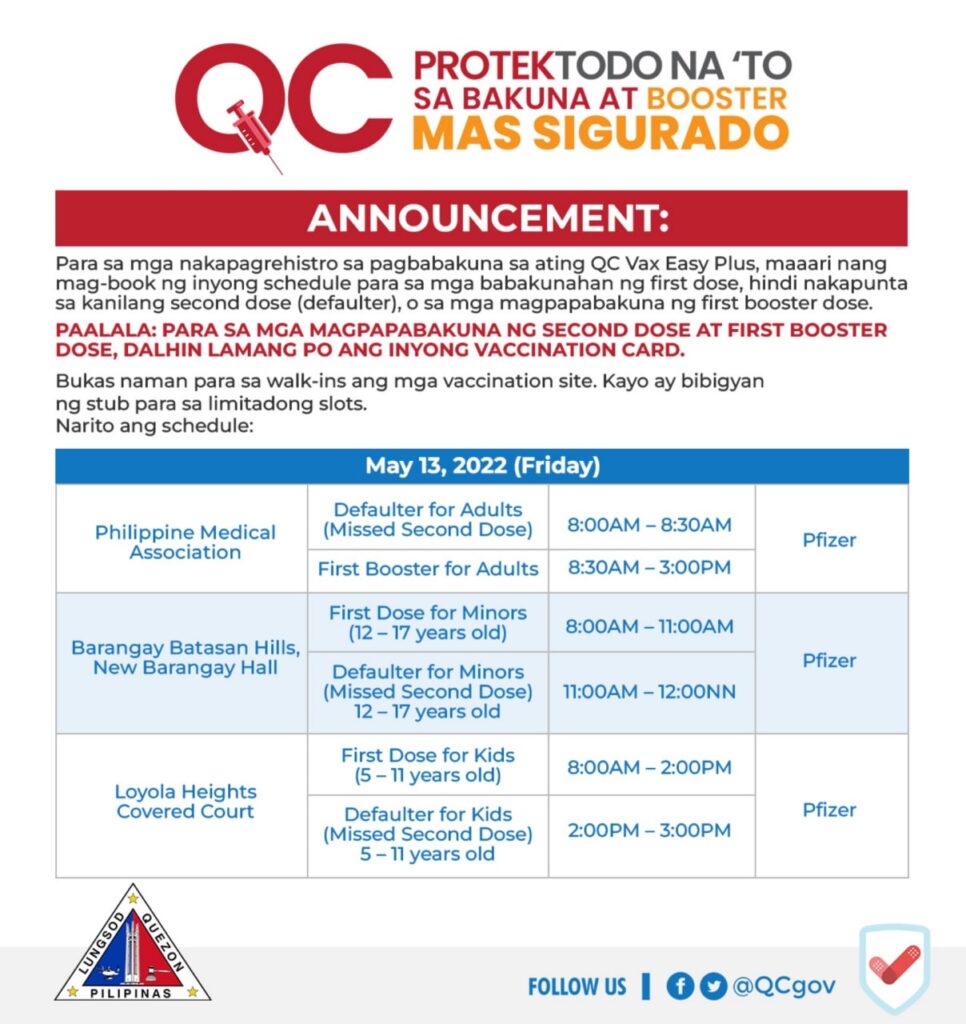 QC PROTEKTODO NA 'TO SA BAKUNA AT BOOSTER MAS SIGURADO

ANNOUNCEMENT:

Para sa mga nakapagrehistro sa pagbabakuna sa ating QC Vax Easy Plus, maaari nang mag-book ng inyong schedule para sa mga babakunahan ng first dose, hindi nakapunta sa kanilang second dose (defaulter), o sa mga magpapabakuna ng first booster dose.

PAALALA: PARA SA MGA MAGPAPABAKUNA NG SECOND DOSE AT FIRST BOOSTER DOSE, DALHIN LAMANG PO ANG INYONG VACCINATION CARD.

Bukas naman para sa walk-ins ang mga vaccination site. Kayo ay bibigyan ng stub para sa limitadong slots.
Narito ang schedule:

| May 13, 2022 (Friday) | | | |
|---|---|---|---|
| Philippine Medical Association | Defaulter for Adults (Missed Second Dose) | 8:00AM – 8:30AM | Pfizer |
| | First Booster for Adults | 8:30AM – 3:00PM | |
| Barangay Batasan Hills, New Barangay Hall | First Dose for Minors (12 – 17 years old) | 8:00AM – 11:00AM | Pfizer |
| | Defaulter for Minors (Missed Second Dose) 12 – 17 years old | 11:00AM – 12:00NN | |
| Loyola Heights Covered Court | First Dose for Kids (5 – 11 years old) | 8:00AM – 2:00PM | Pfizer |
| | Defaulter for Kids (Missed Second Dose) 5 – 11 years old | 2:00PM – 3:00PM | |

LUNGSOD QUEZON PILIPINAS

FOLLOW US | @QCgov